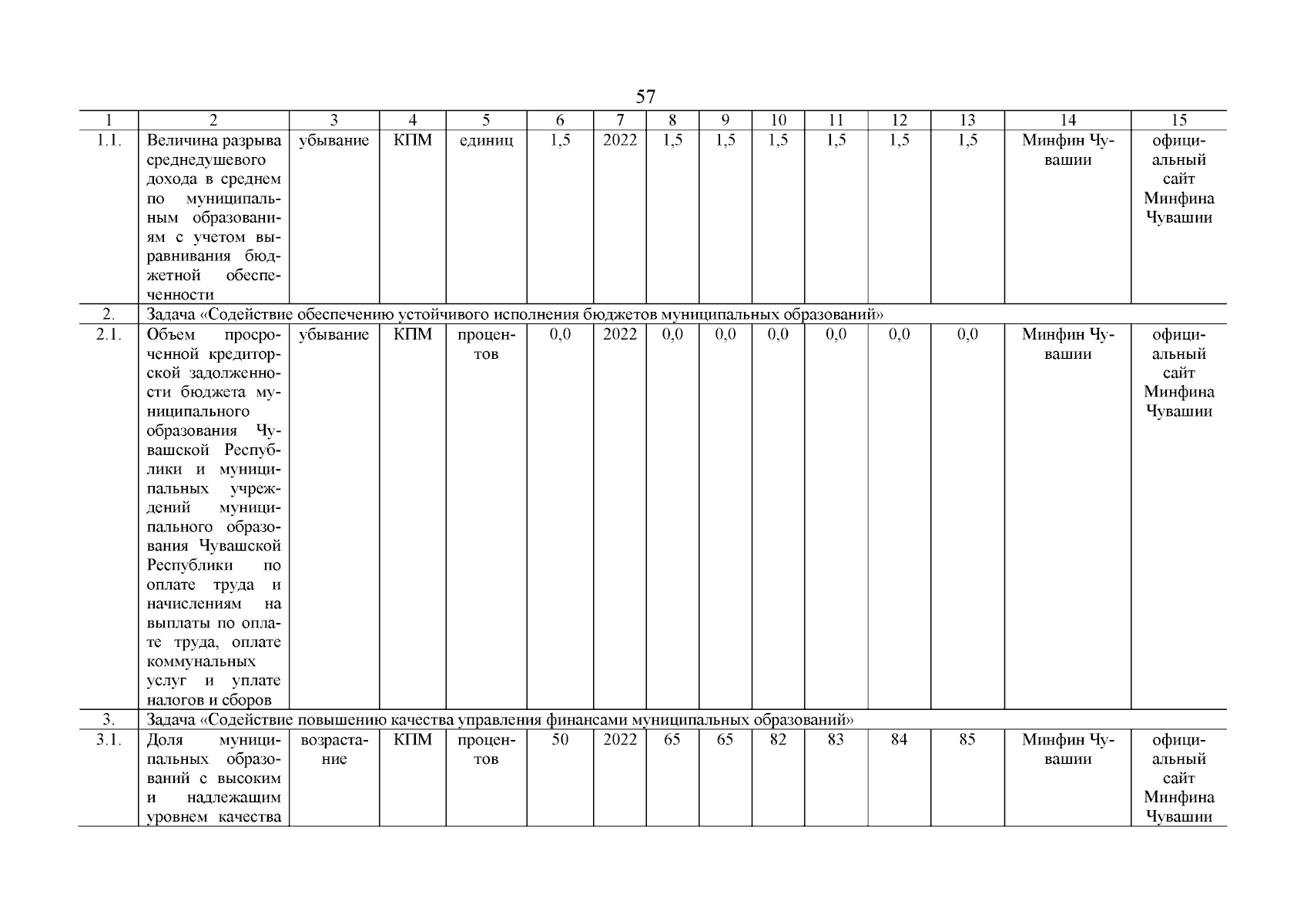 57

| 1 | 2 | 3 | 4 | 5 | 6 | 7 | 8 | 9 | 10 | 11 | 12 | 13 | 14 | 15 |
|---|---|---|---|---|---|---|---|---|---|---|---|---|---|---|
| 1.1. | Величина разрыва среднедушевого дохода в среднем по муниципальным образованиям с учетом выравнивания бюджетной обеспеченности | убывание | КПМ | единиц | 1,5 | 2022 | 1,5 | 1,5 | 1,5 | 1,5 | 1,5 | 1,5 | Минфин Чувашии | официальный сайт Минфина Чувашии |
| 2. | Задача «Содействие обеспечению устойчивого исполнения бюджетов муниципальных образований» | | | | | | | | | | | | | |
| 2.1. | Объем просроченной кредиторской задолженности бюджета муниципального образования Чувашской Республики и муниципальных учреждений муниципального образования Чувашской Республики по оплате труда и начислениям на выплаты по оплате труда, оплате коммунальных услуг и уплате налогов и сборов | убывание | КПМ | процентов | 0,0 | 2022 | 0,0 | 0,0 | 0,0 | 0,0 | 0,0 | 0,0 | Минфин Чувашии | официальный сайт Минфина Чувашии |
| 3. | Задача «Содействие повышению качества управления финансами муниципальных образований» | | | | | | | | | | | | | |
| 3.1. | Доля муниципальных образований с высоким и надлежащим уровнем качества | возрастание | КПМ | процентов | 50 | 2022 | 65 | 65 | 82 | 83 | 84 | 85 | Минфин Чувашии | официальный сайт Минфина Чувашии |